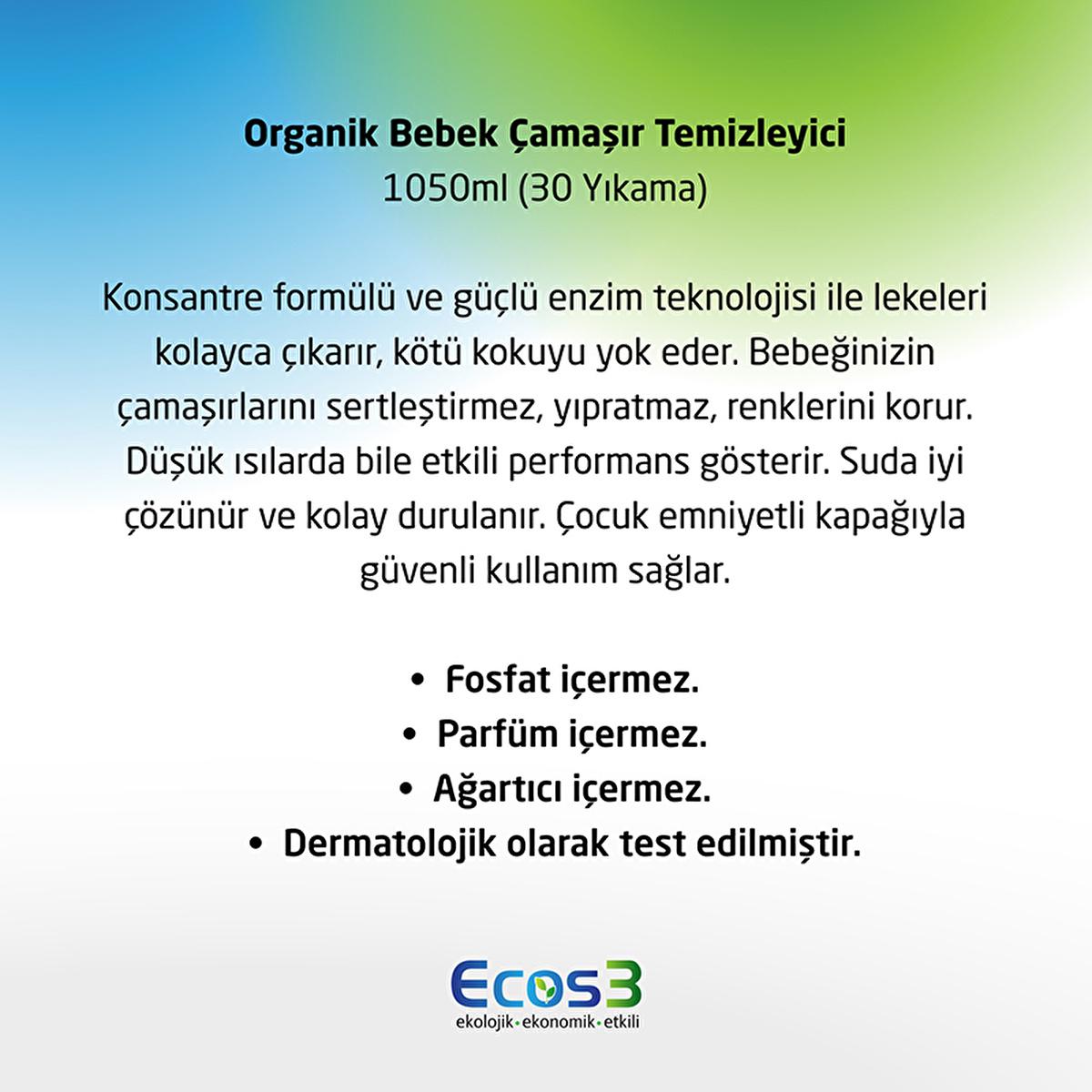 Organik Bebek Çamaşır Temizleyici
1050ml (30 Yıkama)

Konsantre formülü ve güçlü enzim teknolojisi ile lekeleri kolayca çıkarır, kötü kokuyu yok eder. Bebeğinizin çamaşırlarını sertleştirmez, yıpratmaz, renklerini korur. Düşük ısılarda bile etkili performans gösterir. Suda iyi çözünür ve kolay durulanır. Çocuk emniyetli kapağıyla güvenli kullanım sağlar.

• Fosfat içermez.
• Parfüm içermez.
• Ağartıcı içermez.
• Dermatolojik olarak test edilmiştir.

Ecos3
ekolojik•ekonomik•etkili